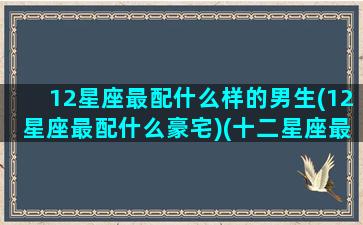 12星座最配什么样的男生(12星座最配什么豪宅)(十二星座最